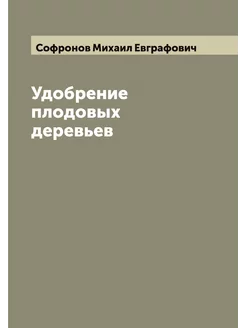 Софронов Михаил Евграфович

Удобрение плодовых деревьев